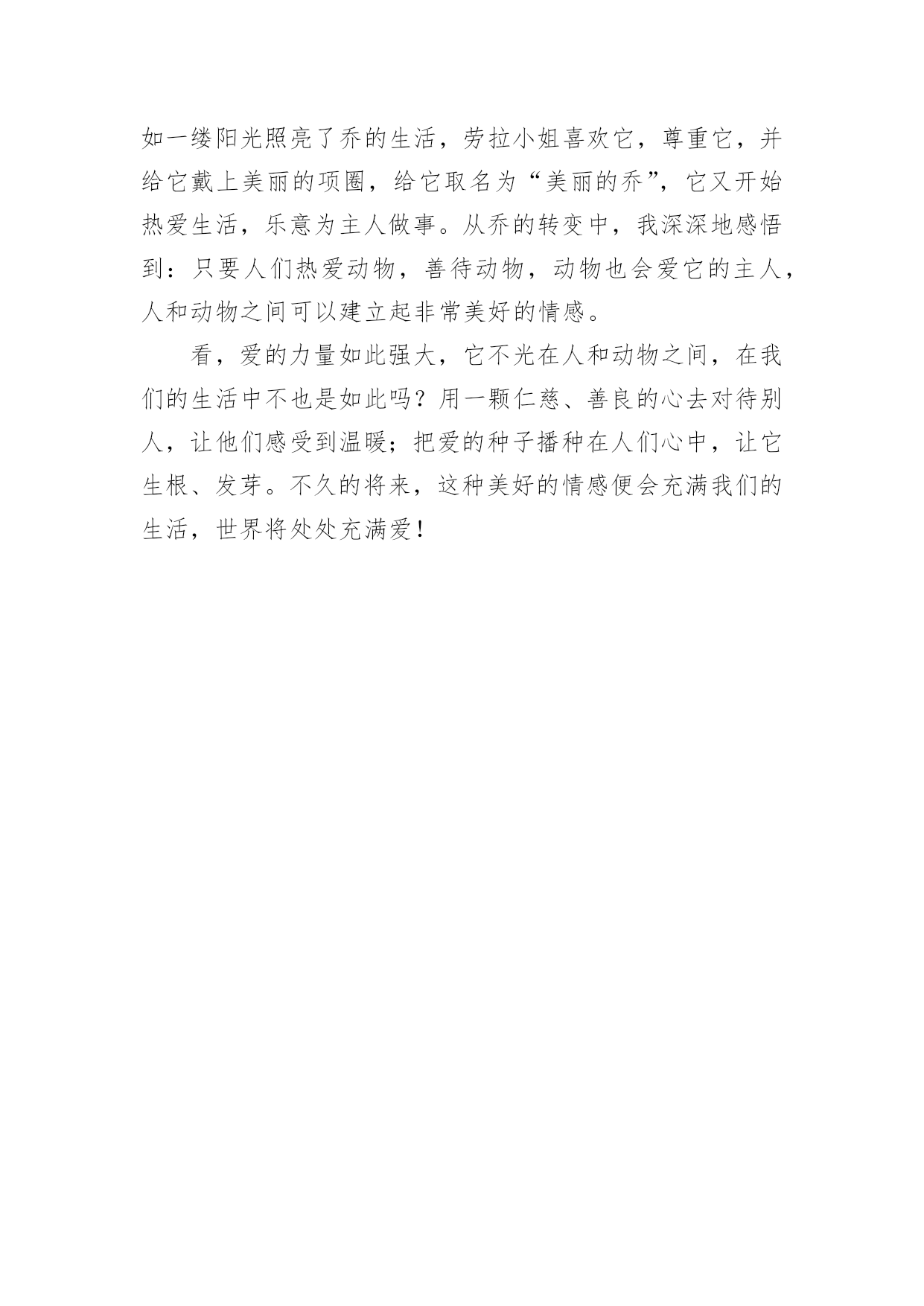 如一缕阳光照亮了乔的生活，劳拉小姐喜欢它，尊重它，并给它戴上美丽的项圈，给它取名为“美丽的乔”，它又开始热爱生活，乐意为主人做事。从乔的转变中，我深深地感悟到：只要人们热爱动物，善待动物，动物也会爱它的主人，人和动物之间可以建立起非常美好的情感。

看，爱的力量如此强大，它不光在人和动物之间，在我们的生活中不也是如此吗？用一颗仁慈、善良的心去对待别人，让他们感受到温暖；把爱的种子播种在人们心中，让它生根、发芽。不久的将来，这种美好的情感便会充满我们的生活，世界将处处充满爱！